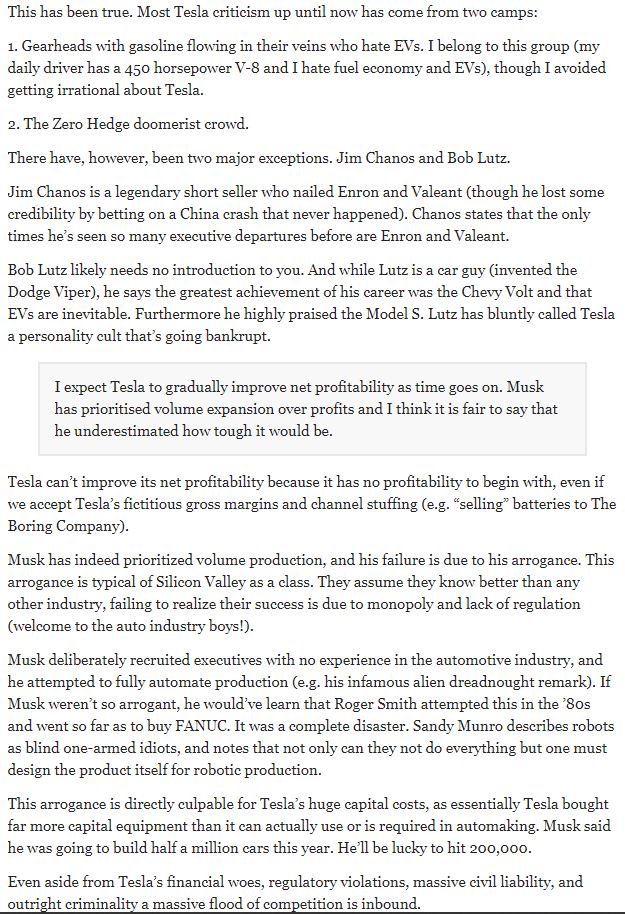 This has been true. Most Tesla criticism up until now has come from two camps:

1. Gearheads with gasoline flowing in their veins who hate EVs. I belong to this group (my daily driver has a 450 horsepower V-8 and I hate fuel economy and EVs), though I avoided getting irrational about Tesla.

2. The Zero Hedge doomerist crowd.

There have, however, been two major exceptions. Jim Chanos and Bob Lutz.

Jim Chanos is a legendary short seller who nailed Enron and Valeant (though he lost some credibility by betting on a China crash that never happened). Chanos states that the only times he's seen so many executive departures before are Enron and Valeant.

Bob Lutz likely needs no introduction to you. And while Lutz is a car guy (invented the Dodge Viper), he says the greatest achievement of his career was the Chevy Volt and that EVs are inevitable. Furthermore he highly praised the Model S. Lutz has bluntly called Tesla a personality cult that's going bankrupt.

I expect Tesla to gradually improve net profitability as time goes on. Musk has prioritised volume expansion over profits and I think it is fair to say that he underestimated how tough it would be.

Tesla can't improve its net profitability because it has no profitability to begin with, even if we accept Tesla's fictitious gross margins and channel stuffing (e.g. "selling" batteries to The Boring Company).

Musk has indeed prioritized volume production, and his failure is due to his arrogance. This arrogance is typical of Silicon Valley as a class. They assume they know better than any other industry, failing to realize their success is due to monopoly and lack of regulation (welcome to the auto industry boys!).

Musk deliberately recruited executives with no experience in the automotive industry, and he attempted to fully automate production (e.g. his infamous alien dreadnought remark). If Musk weren't so arrogant, he would've learn that Roger Smith attempted this in the '80s and went so far as to buy FANUC. It was a complete disaster. Sandy Munro describes robots as blind one-armed idiots, and notes that not only can they not do everything but one must design the product itself for robotic production.

This arrogance is directly culpable for Tesla's huge capital costs, as essentially Tesla bought far more capital equipment than it can actually use or is required in automaking. Musk said he was going to build half a million cars this year. He'll be lucky to hit 200,000.

Even aside from Tesla's financial woes, regulatory violations, massive civil liability, and outright criminality a massive flood of competition is inbound.